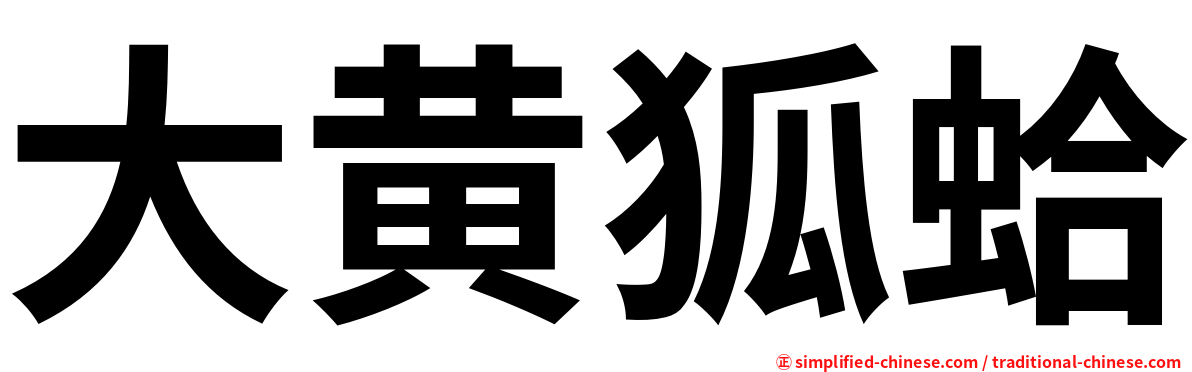 大黃狐蛤

㊣ simplified-chinese.com / traditional-chinese.com